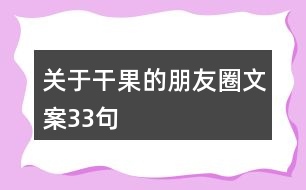 关于干果的朋友圈文案33句